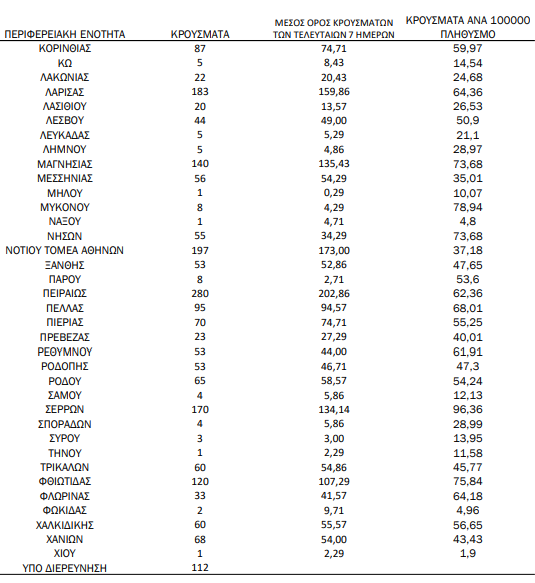 | ΠΕΡΙΦΕΡΕΙΑΚΗ ΕΝΟΤΗΤΑ | ΚΡΟΥΣΜΑΤΑ | ΜΕΣΟΣ ΟΡΟΣ ΚΡΟΥΣΜΑΤΩΝ ΤΩΝ ΤΕΛΕΥΤΑΙΩΝ 7 ΗΜΕΡΩΝ | ΚΡΟΥΣΜΑΤΑ ΑΝΑ 100000 ΠΛΗΘΥΣΜΟ |
|---|---|---|---|
| ΚΟΡΙΝΘΙΑΣ | 87 | 74,71 | 59,97 |
| ΚΩ | 5 | 8,43 | 14,54 |
| ΛΑΚΩΝΙΑΣ | 22 | 20,43 | 24,68 |
| ΛΑΡΙΣΑΣ | 183 | 159,86 | 64,36 |
| ΛΑΣΙΘΙΟΥ | 20 | 13,57 | 26,53 |
| ΛΕΣΒΟΥ | 44 | 49,00 | 50,9 |
| ΛΕΥΚΑΔΑΣ | 5 | 5,29 | 21,1 |
| ΛΗΜΝΟΥ | 5 | 4,86 | 28,97 |
| ΜΑΓΝΗΣΙΑΣ | 140 | 135,43 | 73,68 |
| ΜΕΣΣΗΝΙΑΣ | 56 | 54,29 | 35,01 |
| ΜΗΛΟΥ | 1 | 0,29 | 10,07 |
| ΜΥΚΟΝΟΥ | 8 | 4,29 | 78,94 |
| ΝΑΞΟΥ | 1 | 4,71 | 4,8 |
| ΝΗΣΩΝ | 55 | 34,29 | 73,68 |
| ΝΟΤΙΟΥ ΤΟΜΕΑ ΑΘΗΝΩΝ | 197 | 173,00 | 37,18 |
| ΞΑΝΘΗΣ | 53 | 52,86 | 47,65 |
| ΠΑΡΟΥ | 8 | 2,71 | 53,6 |
| ΠΕΙΡΑΙΩΣ | 280 | 202,86 | 62,36 |
| ΠΕΛΛΑΣ | 95 | 94,57 | 68,01 |
| ΠΙΕΡΙΑΣ | 70 | 74,71 | 55,25 |
| ΠΡΕΒΕΖΑΣ | 23 | 27,29 | 40,01 |
| ΡΕΘΥΜΝΟΥ | 53 | 44,00 | 61,91 |
| ΡΟΔΟΠΗΣ | 53 | 46,71 | 47,3 |
| ΡΟΔΟΥ | 65 | 58,57 | 54,24 |
| ΣΑΜΟΥ | 4 | 5,86 | 12,13 |
| ΣΕΡΡΩΝ | 170 | 134,14 | 96,36 |
| ΣΠΟΡΑΔΩΝ | 4 | 5,86 | 28,99 |
| ΣΥΡΟΥ | 3 | 3,00 | 13,95 |
| ΤΗΝΟΥ | 1 | 2,29 | 11,58 |
| ΤΡΙΚΑΛΩΝ | 60 | 54,86 | 45,77 |
| ΦΘΙΩΤΙΔΑΣ | 120 | 107,29 | 75,84 |
| ΦΛΩΡΙΝΑΣ | 33 | 41,57 | 64,18 |
| ΦΩΚΙΔΑΣ | 2 | 9,71 | 4,96 |
| ΧΑΛΚΙΔΙΚΗΣ | 60 | 55,57 | 56,65 |
| ΧΑΝΙΩΝ | 68 | 54,00 | 43,43 |
| ΧΙΟΥ | 1 | 2,29 | 1,9 |
| ΥΠΟ ΔΙΕΡΕΥΝΗΣΗ | 112 | | |